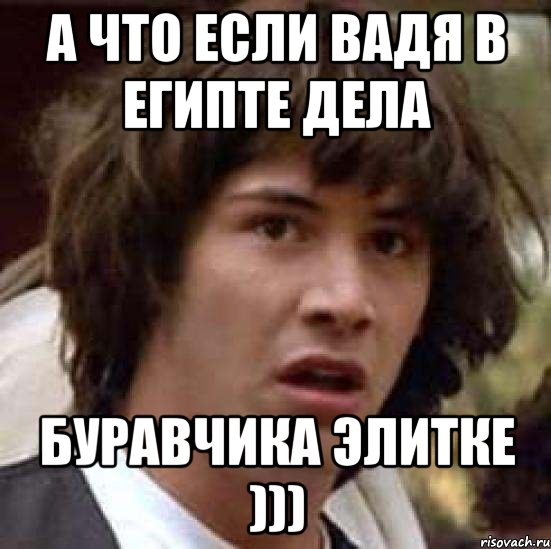 А ЧТО ЕСЛИ ВАДЯ В ЕГИПТЕ ДЕЛА

БУРАВЧИКА ЭЛИТКЕ )))

risovach.ru